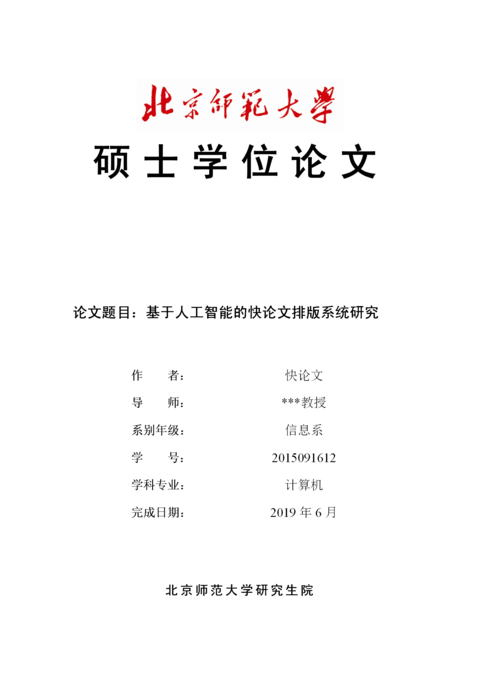 北京師範大學

硕士学位论文

论文题目：基于人工智能的快论文排版系统研究

作　　者：　快论文
导　　师：　***教授
系别年级：　信息系
学　　号：　2015091612
学科专业：　计算机
完成日期：　2019 年 6 月

北京师范大学研究生院